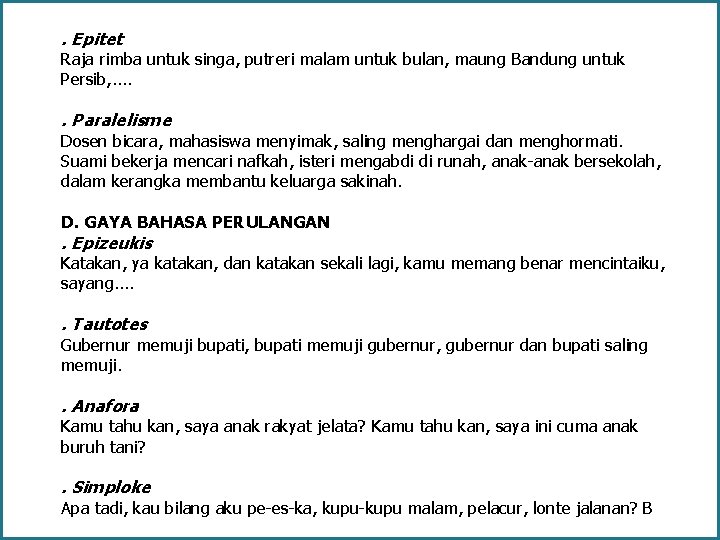 . Epitet
Raja rimba untuk singa, putreri malam untuk bulan, maung Bandung untuk Persib,....

. Paralelisme
Dosen bicara, mahasiswa menyimak, saling menghargai dan menghormati. Suami bekerja mencari nafkah, isteri mengabdi di runah, anak-anak bersekolah, dalam kerangka membantu keluarga sakinah.

D. GAYA BAHASA PERULANGAN
. Epizeukis
Katakan, ya katakan, dan katakan sekali lagi, kamu memang benar mencintaiku, sayang....

. Tautotes
Gubernur memuji bupati, bupati memuji gubernur, gubernur dan bupati saling memuji.

. Anafora
Kamu tahu kan, saya anak rakyat jelata? Kamu tahu kan, saya ini cuma anak buruh tani?

. Simploke
Apa tadi, kau bilang aku pe-es-ka, kupu-kupu malam, pelacur, lonte jalanan? B